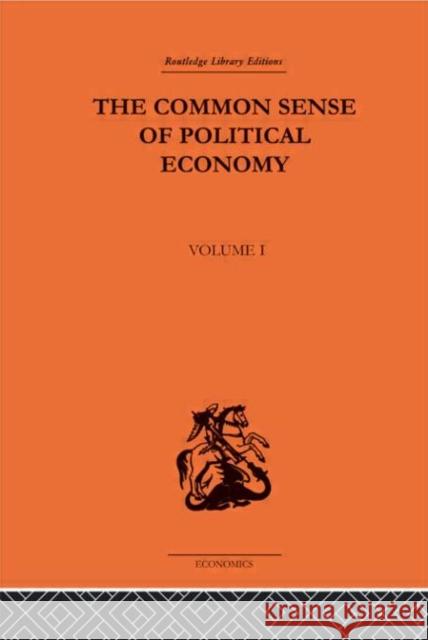 Routledge Library Editions

THE COMMON SENSE OF POLITICAL ECONOMY

VOLUME I

ECONOMICS